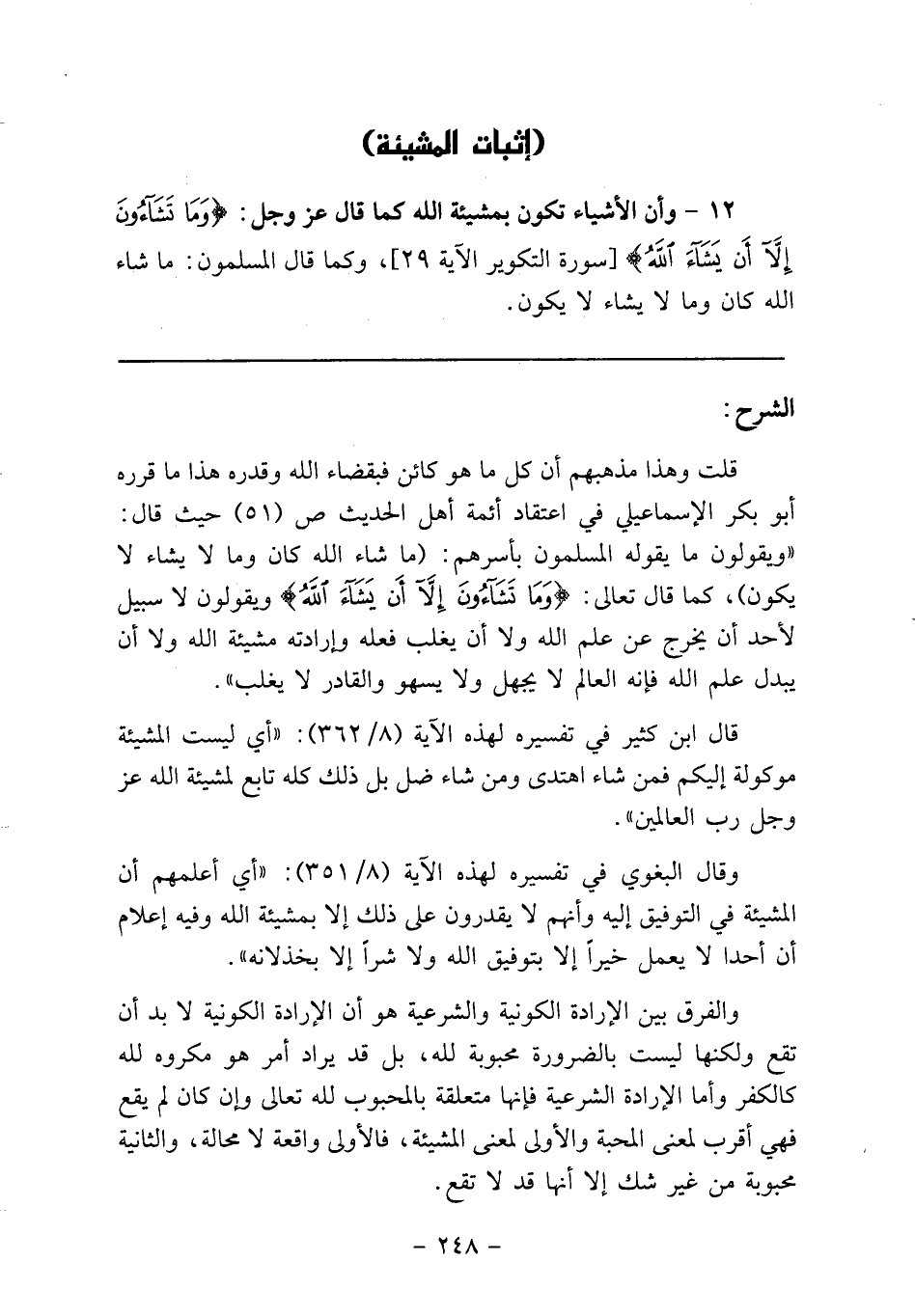 (إثبات المشيئة)

١٢ - وأن الأشياء تكون بمشيئة الله كما قال عز وجل: ﴿وَمَا تَشَآءُونَ إِلَّآ أَن يَشَآءَ ٱللَّهُ﴾ [سورة التكوير الآية ٢٩]، وكما قال المسلمون: ما شاء الله كان وما لا يشاء لا يكون.

الشرح:

قلت وهذا مذهبهم أن كل ما هو كائن فبقضاء الله وقدره هذا ما قرره أبو بكر الإسماعيلي في اعتقاد أئمة أهل الحديث ص (٥١) حيث قال: «ويقولون ما يقوله المسلمون بأسرهم: (ما شاء الله كان وما لا يشاء لا يكون)، كما قال تعالى: ﴿وَمَا تَشَآءُونَ إِلَّآ أَن يَشَآءَ ٱللَّهُ﴾ ويقولون لا سبيل لأحد أن يخرج عن علم الله ولا أن يغلب فعله وإرادته مشيئة الله ولا أن يبدل علم الله فإنه العالم لا يجهل ولا يسهو والقادر لا يغلب».

قال ابن كثير في تفسيره لهذه الآية (٨/ ٣٦٢): «أي ليست المشيئة موكولة إليكم فمن شاء اهتدى ومن شاء ضل بل ذلك كله تابع لمشيئة الله عز وجل رب العالمين».

وقال البغوي في تفسيره لهذه الآية (٨/ ٣٥١): «أي أعلمهم أن المشيئة في التوفيق إليه وأنهم لا يقدرون على ذلك إلا بمشيئة الله وفيه إعلام أن أحدا لا يعمل خيراً إلا بتوفيق الله ولا شراً إلا بخذلانه».

والفرق بين الإرادة الكونية والشرعية هو أن الإرادة الكونية لا بد أن تقع ولكنها ليست بالضرورة محبوبة لله، بل قد يراد أمر هو مكروه لله كالكفر وأما الإرادة الشرعية فإنها متعلقة بالمحبوب لله تعالى وإن كان لم يقع فهي أقرب لمعنى المحبة والأولى لمعنى المشيئة، فالأولى واقعة لا محالة، والثانية محبوبة من غير شك إلا أنها قد لا تقع.

- ٢٤٨ -